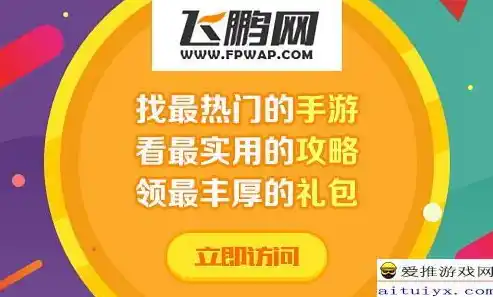 飞鹏网
WWW.FPWAP.COM

找最热门的手游
看最实用的攻略
领最丰厚的礼包

立即访问

爱推游戏网
aituiyx.com